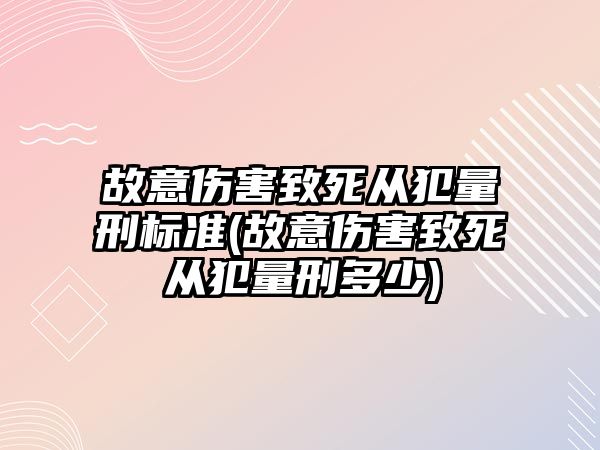 故意伤害致死从犯量刑标准(故意伤害致死从犯量刑多少)